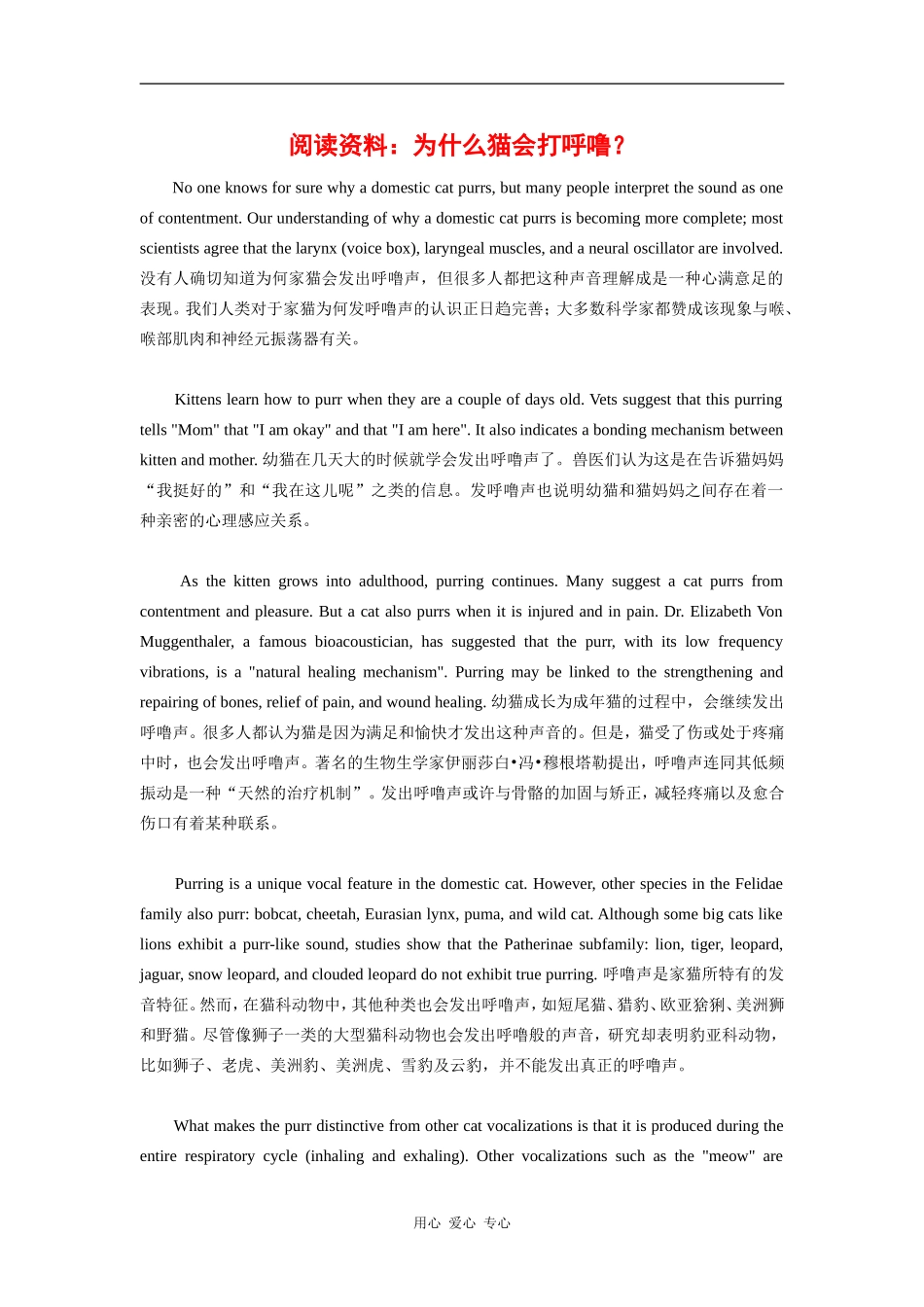 阅读资料：为什么猫会打呼噜？

No one knows for sure why a domestic cat purrs, but many people interpret the sound as one of contentment. Our understanding of why a domestic cat purrs is becoming more complete; most scientists agree that the larynx (voice box), laryngeal muscles, and a neural oscillator are involved. 没有人确切知道为何家猫会发出呼噜声，但很多人都把这种声音理解成是一种心满意足的表现。我们人类对于家猫为何发呼噜声的认识正日趋完善；大多数科学家都赞成该现象与喉、喉部肌肉和神经元振荡器有关。

Kittens learn how to purr when they are a couple of days old. Vets suggest that this purring tells "Mom" that "I am okay" and that "I am here". It also indicates a bonding mechanism between kitten and mother. 幼猫在几天大的时候就学会发出呼噜声了。兽医们认为这是在告诉猫妈妈“我挺好的”和“我在这儿呢”之类的信息。发呼噜声也说明幼猫和猫妈妈之间存在着一种亲密的心理感应关系。

As the kitten grows into adulthood, purring continues. Many suggest a cat purrs from contentment and pleasure. But a cat also purrs when it is injured and in pain. Dr. Elizabeth Von Muggenthaler, a famous bioacoustician, has suggested that the purr, with its low frequency vibrations, is a "natural healing mechanism". Purring may be linked to the strengthening and repairing of bones, relief of pain, and wound healing. 幼猫成长为成年猫的过程中，会继续发出呼噜声。很多人都认为猫是因为满足和愉快才发出这种声音的。但是，猫受了伤或处于疼痛中时，也会发出呼噜声。著名的生物生学家伊丽莎白•冯•穆根塔勒提出，呼噜声连同其低频振动是一种“天然的治疗机制”。发出呼噜声或许与骨骼的加固与矫正，减轻疼痛以及愈合伤口有着某种联系。

Purring is a unique vocal feature in the domestic cat. However, other species in the Felidae family also purr: bobcat, cheetah, Eurasian lynx, puma, and wild cat. Although some big cats like lions exhibit a purr-like sound, studies show that the Patherinae subfamily: lion, tiger, leopard, jaguar, snow leopard, and clouded leopard do not exhibit true purring. 呼噜声是家猫所特有的发音特征。然而，在猫科动物中，其他种类也会发出呼噜声，如短尾猫、猎豹、欧亚猞猁、美洲狮和野猫。尽管像狮子一类的大型猫科动物也会发出呼噜般的声音，研究却表明豹亚科动物，比如狮子、老虎、美洲豹、美洲虎、雪豹及云豹，并不能发出真正的呼噜声。

What makes the purr distinctive from other cat vocalizations is that it is produced during the entire respiratory cycle (inhaling and exhaling). Other vocalizations such as the "meow" are

用心 爱心 专心